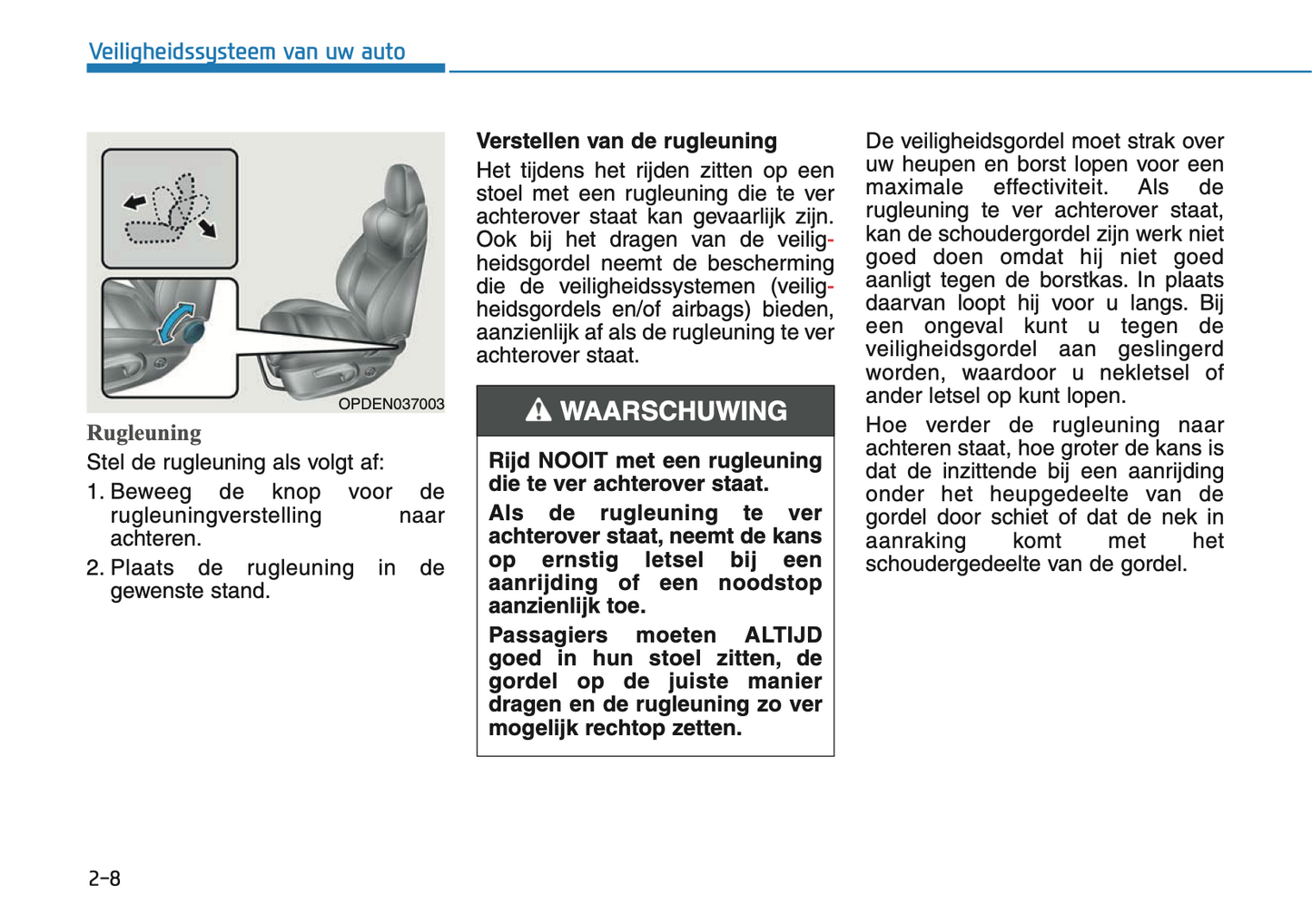 Veiligheidssysteem van uw auto

OPDEN037003

Rugleuning

Stel de rugleuning als volgt af:

1. Beweeg de knop voor de rugleuningverstelling naar achteren.

2. Plaats de rugleuning in de gewenste stand.

Verstellen van de rugleuning

Het tijdens het rijden zitten op een stoel met een rugleuning die te ver achterover staat kan gevaarlijk zijn. Ook bij het dragen van de veiligheidsgordel neemt de bescherming die de veiligheidssystemen (veiligheidsgordels en/of airbags) bieden, aanzienlijk af als de rugleuning te ver achterover staat.

WAARSCHUWING

Rijd NOOIT met een rugleuning die te ver achterover staat.

Als de rugleuning te ver achterover staat, neemt de kans op ernstig letsel bij een aanrijding of een noodstop aanzienlijk toe.

Passagiers moeten ALTIJD goed in hun stoel zitten, de gordel op de juiste manier dragen en de rugleuning zo ver mogelijk rechtop zetten.

De veiligheidsgordel moet strak over uw heupen en borst lopen voor een maximale effectiviteit. Als de rugleuning te ver achterover staat, kan de schoudergordel zijn werk niet goed doen omdat hij niet goed aanligt tegen de borstkas. In plaats daarvan loopt hij voor u langs. Bij een ongeval kunt u tegen de veiligheidsgordel aan geslingerd worden, waardoor u nekletsel of ander letsel op kunt lopen.

Hoe verder de rugleuning naar achteren staat, hoe groter de kans is dat de inzittende bij een aanrijding onder het heupgedeelte van de gordel door schiet of dat de nek in aanraking komt met het schoudergedeelte van de gordel.

2-8